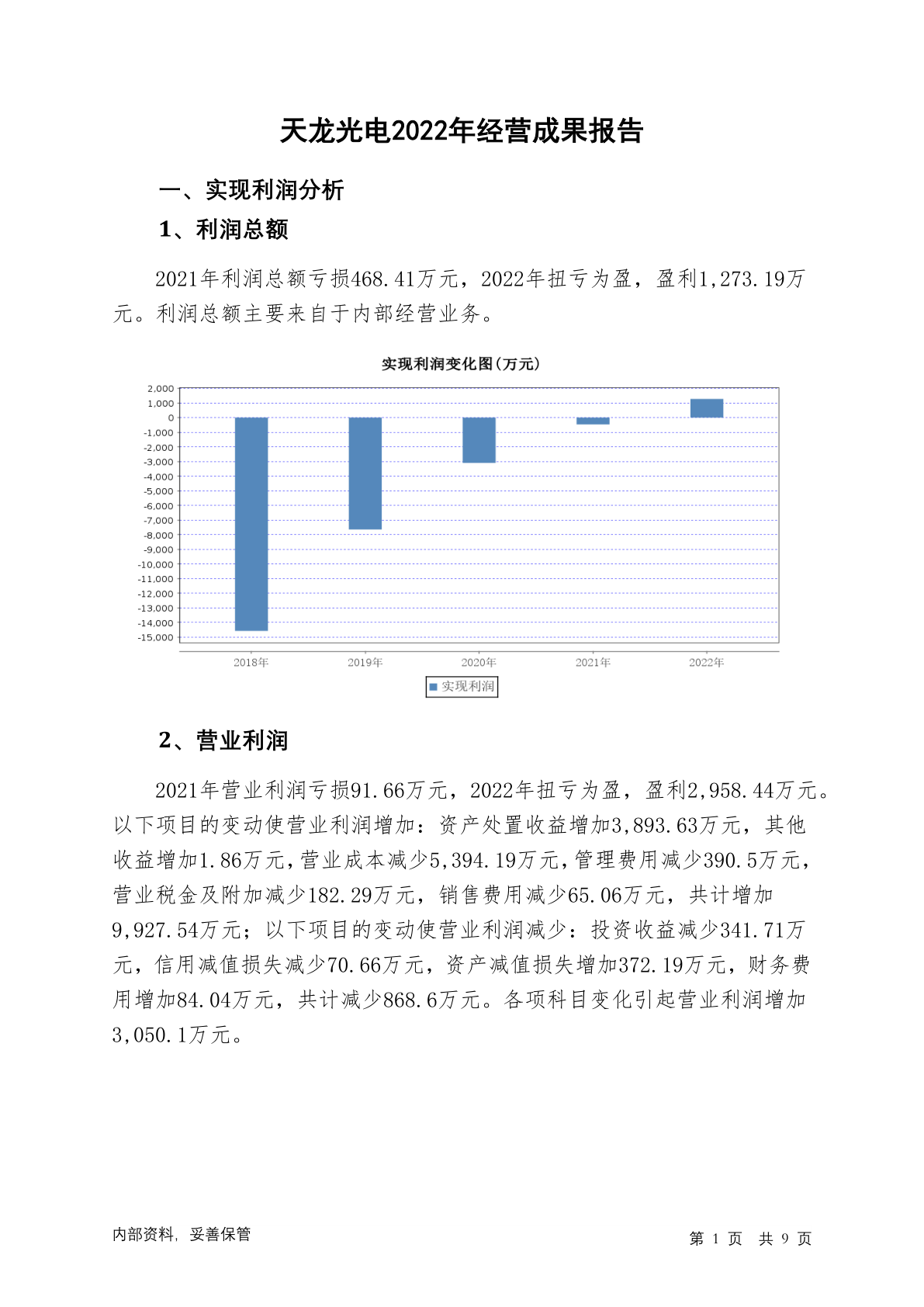 天龙光电2022年经营成果报告

一、实现利润分析

1、利润总额

2021年利润总额亏损468.41万元，2022年扭亏为盈，盈利1,273.19万元。利润总额主要来自于内部经营业务。

实现利润变化图(万元)

2,000
1,000
0
-1,000
-2,000
-3,000
-4,000
-5,000
-6,000
-7,000
-8,000
-9,000
-10,000
-11,000
-12,000
-13,000
-14,000
-15,000

2018年 2019年 2020年 2021年 2022年

实现利润

2、营业利润

2021年营业利润亏损91.66万元，2022年扭亏为盈，盈利2,958.44万元。以下项目的变动使营业利润增加：资产处置收益增加3,893.63万元，其他收益增加1.86万元，营业成本减少5,394.19万元，管理费用减少390.5万元，营业税金及附加减少182.29万元，销售费用减少65.06万元，共计增加9,927.54万元；以下项目的变动使营业利润减少：投资收益减少341.71万元，信用减值损失减少70.66万元，资产减值损失增加372.19万元，财务费用增加84.04万元，共计减少868.6万元。各项科目变化引起营业利润增加3,050.1万元。

内部资料，妥善保管

第 1 页 共 9 页